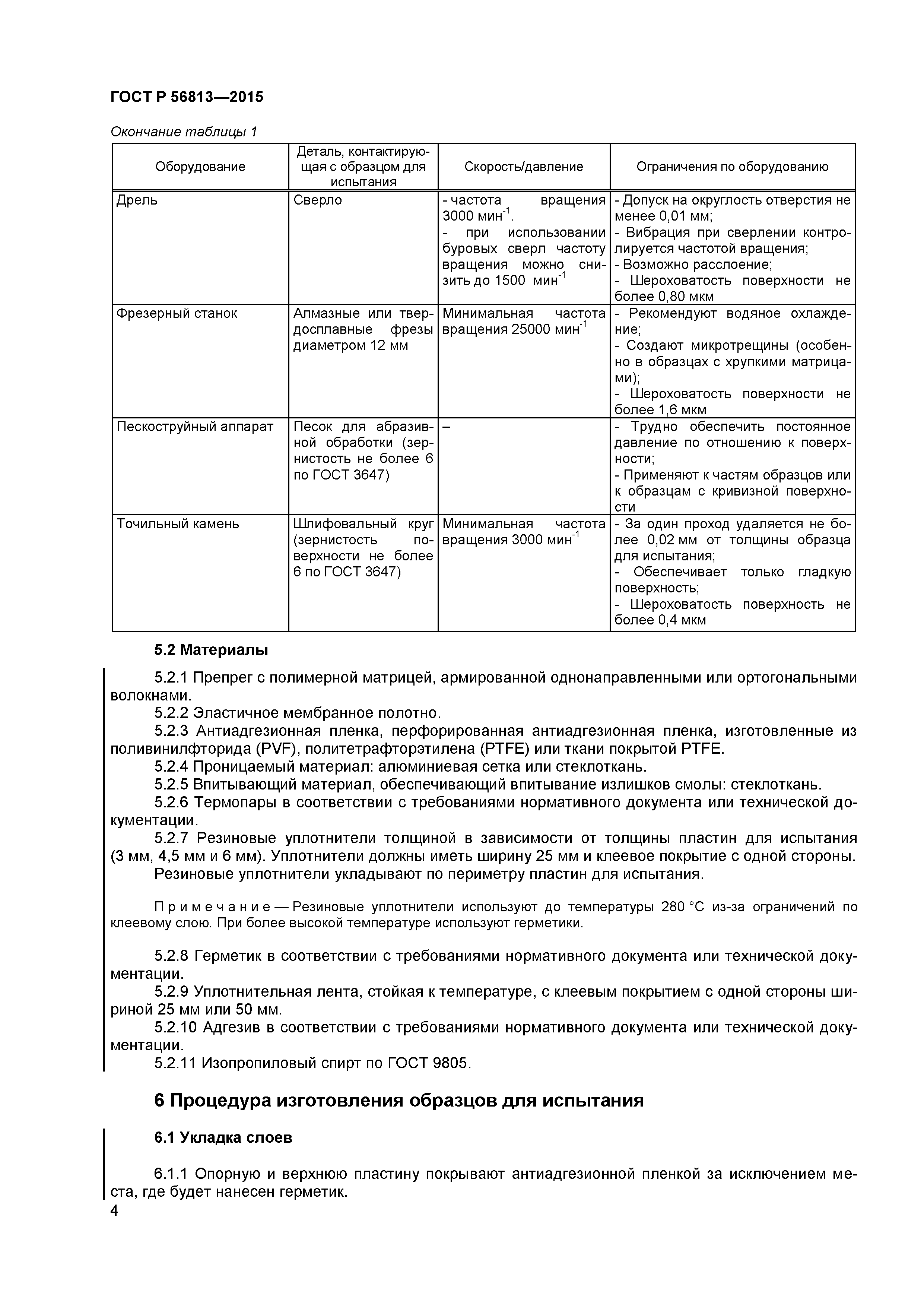 ГОСТ Р 56813—2015

Окончание таблицы 1

| Оборудование | Деталь, контактирующая с образцом для испытания | Скорость/давление | Ограничения по оборудованию |
|---|---|---|---|
| Дрель | Сверло | - частота вращения 3000 мин$^{-1}$. - при использовании буровых сверл частоту вращения можно снизить до 1500 мин$^{-1}$ | - Допуск на округлость отверстия не менее 0,01 мм; - Вибрация при сверлении контролируется частотой вращения; - Возможно расслоение; - Шероховатость поверхности не более 0,80 мкм |
| Фрезерный станок | Алмазные или твердосплавные фрезы диаметром 12 мм | Минимальная частота вращения 25000 мин$^{-1}$ | - Рекомендуют водяное охлаждение; - Создают микротрещины (особенно в образцах с хрупкими матрицами); - Шероховатость поверхности не более 1,6 мкм |
| Пескоструйный аппарат | Песок для абразивной обработки (зернистость не более 6 по ГОСТ 3647) | – | - Трудно обеспечить постоянное давление по отношению к поверхности; - Применяют к частям образцов или к образцам с кривизной поверхности |
| Точильный камень | Шлифовальный круг (зернистость поверхности не более 6 по ГОСТ 3647) | Минимальная частота вращения 3000 мин$^{-1}$ | - За один проход удаляется не более 0,02 мм от толщины образца для испытания; - Обеспечивает только гладкую поверхность; - Шероховатость поверхность не более 0,4 мкм |

5.2 Материалы

5.2.1 Препрег с полимерной матрицей, армированной однонаправленными или ортогональными волокнами.
5.2.2 Эластичное мембранное полотно.
5.2.3 Антиадгезионная пленка, перфорированная антиадгезионная пленка, изготовленные из поливинилфторида (PVF), политетрафторэтилена (PTFE) или ткани покрытой PTFE.
5.2.4 Проницаемый материал: алюминиевая сетка или стеклоткань.
5.2.5 Впитывающий материал, обеспечивающий впитывание излишков смолы: стеклоткань.
5.2.6 Термопары в соответствии с требованиями нормативного документа или технической документации.
5.2.7 Резиновые уплотнители толщиной в зависимости от толщины пластин для испытания (3 мм, 4,5 мм и 6 мм). Уплотнители должны иметь ширину 25 мм и клеевое покрытие с одной стороны.
Резиновые уплотнители укладывают по периметру пластин для испытания.

Примечание — Резиновые уплотнители используют до температуры 280 °С из-за ограничений по клеевому слою. При более высокой температуре используют герметики.

5.2.8 Герметик в соответствии с требованиями нормативного документа или технической документации.
5.2.9 Уплотнительная лента, стойкая к температуре, с клеевым покрытием с одной стороны шириной 25 мм или 50 мм.
5.2.10 Адгезив в соответствии с требованиями нормативного документа или технической документации.
5.2.11 Изопропиловый спирт по ГОСТ 9805.

6 Процедура изготовления образцов для испытания

6.1 Укладка слоев

6.1.1 Опорную и верхнюю пластину покрывают антиадгезионной пленкой за исключением места, где будет нанесен герметик.

4